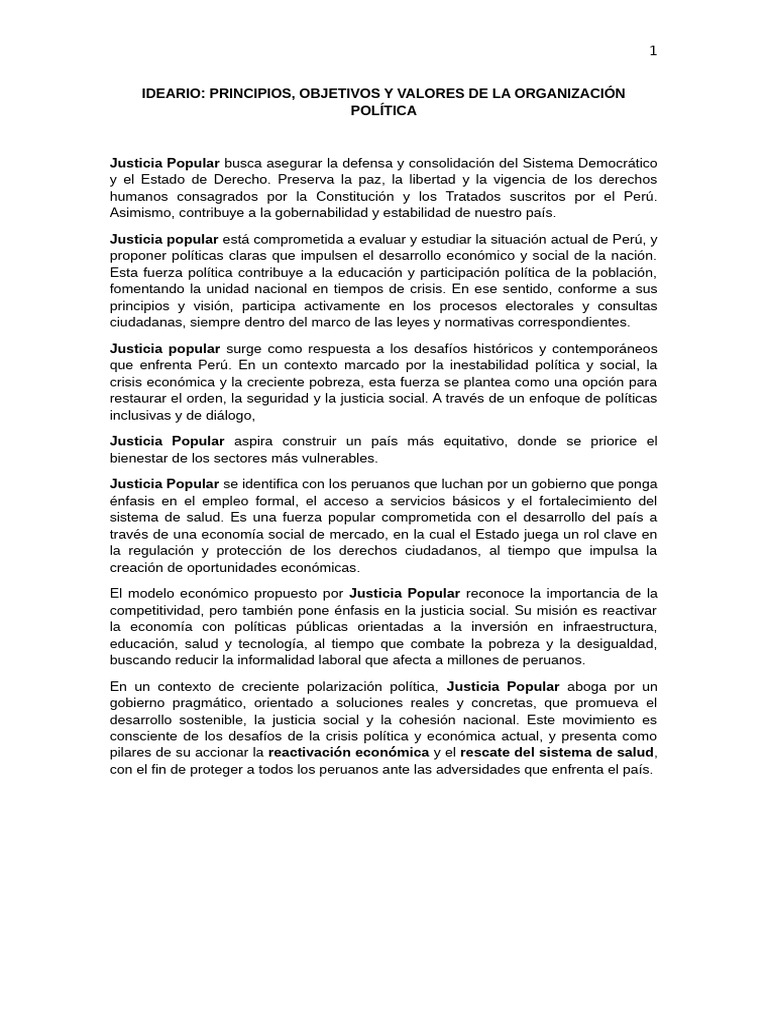 1

IDEARIO: PRINCIPIOS, OBJETIVOS Y VALORES DE LA ORGANIZACIÓN POLÍTICA

Justicia Popular busca asegurar la defensa y consolidación del Sistema Democrático y el Estado de Derecho. Preserva la paz, la libertad y la vigencia de los derechos humanos consagrados por la Constitución y los Tratados suscritos por el Perú. Asimismo, contribuye a la gobernabilidad y estabilidad de nuestro país.

Justicia popular está comprometida a evaluar y estudiar la situación actual de Perú, y proponer políticas claras que impulsen el desarrollo económico y social de la nación. Esta fuerza política contribuye a la educación y participación política de la población, fomentando la unidad nacional en tiempos de crisis. En ese sentido, conforme a sus principios y visión, participa activamente en los procesos electorales y consultas ciudadanas, siempre dentro del marco de las leyes y normativas correspondientes.

Justicia popular surge como respuesta a los desafíos históricos y contemporáneos que enfrenta Perú. En un contexto marcado por la inestabilidad política y social, la crisis económica y la creciente pobreza, esta fuerza se plantea como una opción para restaurar el orden, la seguridad y la justicia social. A través de un enfoque de políticas inclusivas y de diálogo,

Justicia Popular aspira construir un país más equitativo, donde se priorice el bienestar de los sectores más vulnerables.

Justicia Popular se identifica con los peruanos que luchan por un gobierno que ponga énfasis en el empleo formal, el acceso a servicios básicos y el fortalecimiento del sistema de salud. Es una fuerza popular comprometida con el desarrollo del país a través de una economía social de mercado, en la cual el Estado juega un rol clave en la regulación y protección de los derechos ciudadanos, al tiempo que impulsa la creación de oportunidades económicas.

El modelo económico propuesto por Justicia Popular reconoce la importancia de la competitividad, pero también pone énfasis en la justicia social. Su misión es reactivar la economía con políticas públicas orientadas a la inversión en infraestructura, educación, salud y tecnología, al tiempo que combate la pobreza y la desigualdad, buscando reducir la informalidad laboral que afecta a millones de peruanos.

En un contexto de creciente polarización política, Justicia Popular aboga por un gobierno pragmático, orientado a soluciones reales y concretas, que promueva el desarrollo sostenible, la justicia social y la cohesión nacional. Este movimiento es consciente de los desafíos de la crisis política y económica actual, y presenta como pilares de su accionar la reactivación económica y el rescate del sistema de salud, con el fin de proteger a todos los peruanos ante las adversidades que enfrenta el país.